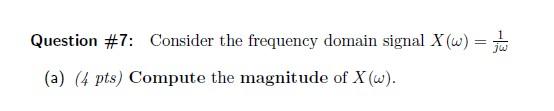 Question #7: Consider the frequency domain signal $X(\omega) = \frac{1}{j\omega}$

(a) (4 pts) Compute the magnitude of $X(\omega)$.